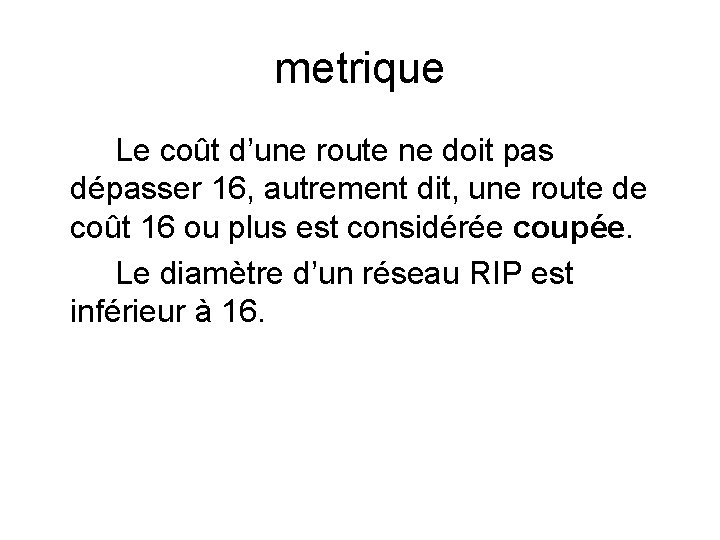 metrique

Le coût d’une route ne doit pas dépasser 16, autrement dit, une route de coût 16 ou plus est considérée coupée.

Le diamètre d’un réseau RIP est inférieur à 16.